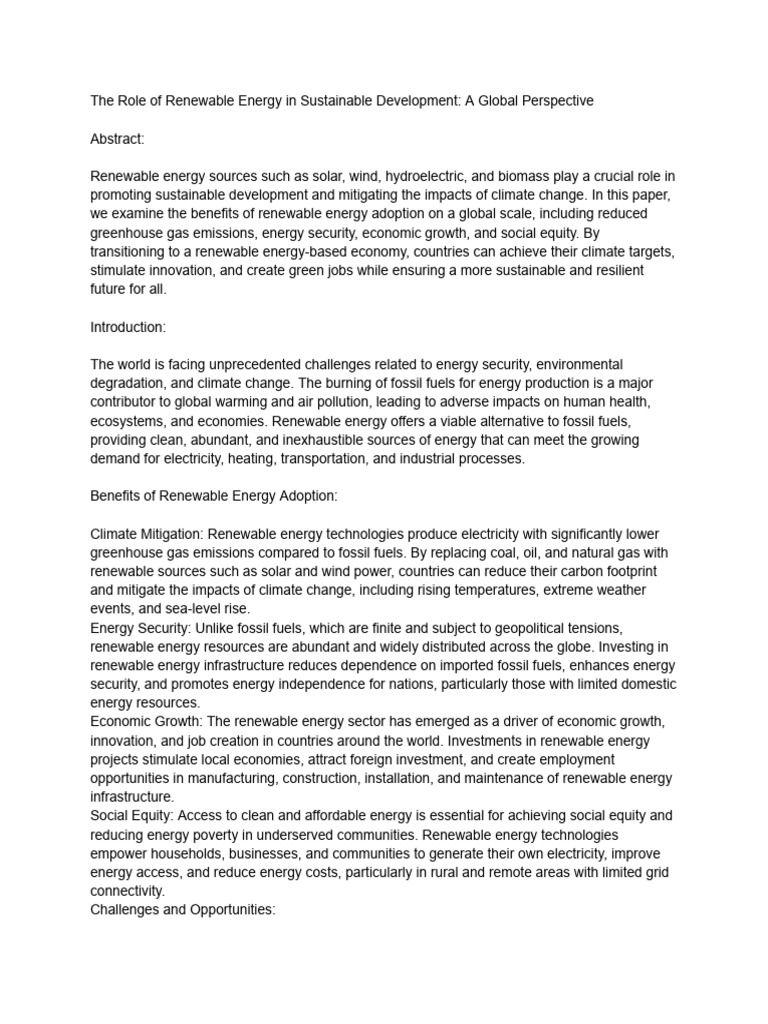 The Role of Renewable Energy in Sustainable Development: A Global Perspective

Abstract:

Renewable energy sources such as solar, wind, hydroelectric, and biomass play a crucial role in promoting sustainable development and mitigating the impacts of climate change. In this paper, we examine the benefits of renewable energy adoption on a global scale, including reduced greenhouse gas emissions, energy security, economic growth, and social equity. By transitioning to a renewable energy-based economy, countries can achieve their climate targets, stimulate innovation, and create green jobs while ensuring a more sustainable and resilient future for all.

Introduction:

The world is facing unprecedented challenges related to energy security, environmental degradation, and climate change. The burning of fossil fuels for energy production is a major contributor to global warming and air pollution, leading to adverse impacts on human health, ecosystems, and economies. Renewable energy offers a viable alternative to fossil fuels, providing clean, abundant, and inexhaustible sources of energy that can meet the growing demand for electricity, heating, transportation, and industrial processes.

Benefits of Renewable Energy Adoption:

Climate Mitigation: Renewable energy technologies produce electricity with significantly lower greenhouse gas emissions compared to fossil fuels. By replacing coal, oil, and natural gas with renewable sources such as solar and wind power, countries can reduce their carbon footprint and mitigate the impacts of climate change, including rising temperatures, extreme weather events, and sea-level rise.
Energy Security: Unlike fossil fuels, which are finite and subject to geopolitical tensions, renewable energy resources are abundant and widely distributed across the globe. Investing in renewable energy infrastructure reduces dependence on imported fossil fuels, enhances energy security, and promotes energy independence for nations, particularly those with limited domestic energy resources.
Economic Growth: The renewable energy sector has emerged as a driver of economic growth, innovation, and job creation in countries around the world. Investments in renewable energy projects stimulate local economies, attract foreign investment, and create employment opportunities in manufacturing, construction, installation, and maintenance of renewable energy infrastructure.
Social Equity: Access to clean and affordable energy is essential for achieving social equity and reducing energy poverty in underserved communities. Renewable energy technologies empower households, businesses, and communities to generate their own electricity, improve energy access, and reduce energy costs, particularly in rural and remote areas with limited grid connectivity.
Challenges and Opportunities: